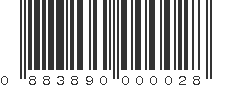 0 883890 000028